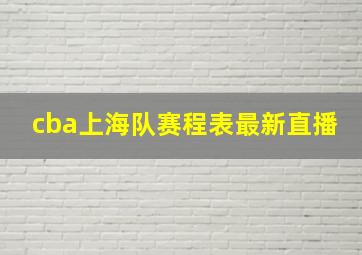 cba上海队赛程表最新直播